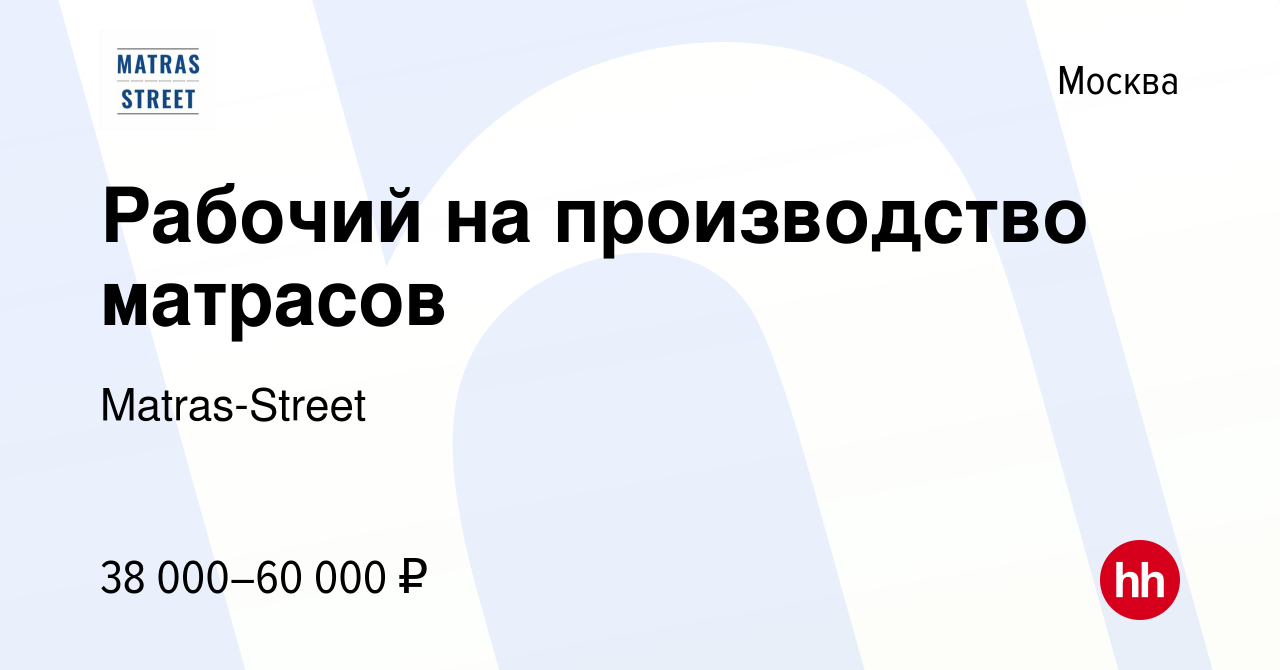 MATRAS STREET

Москва

Рабочий на производство матрасов

Matras-Street

38 000–60 000 ₽

hh